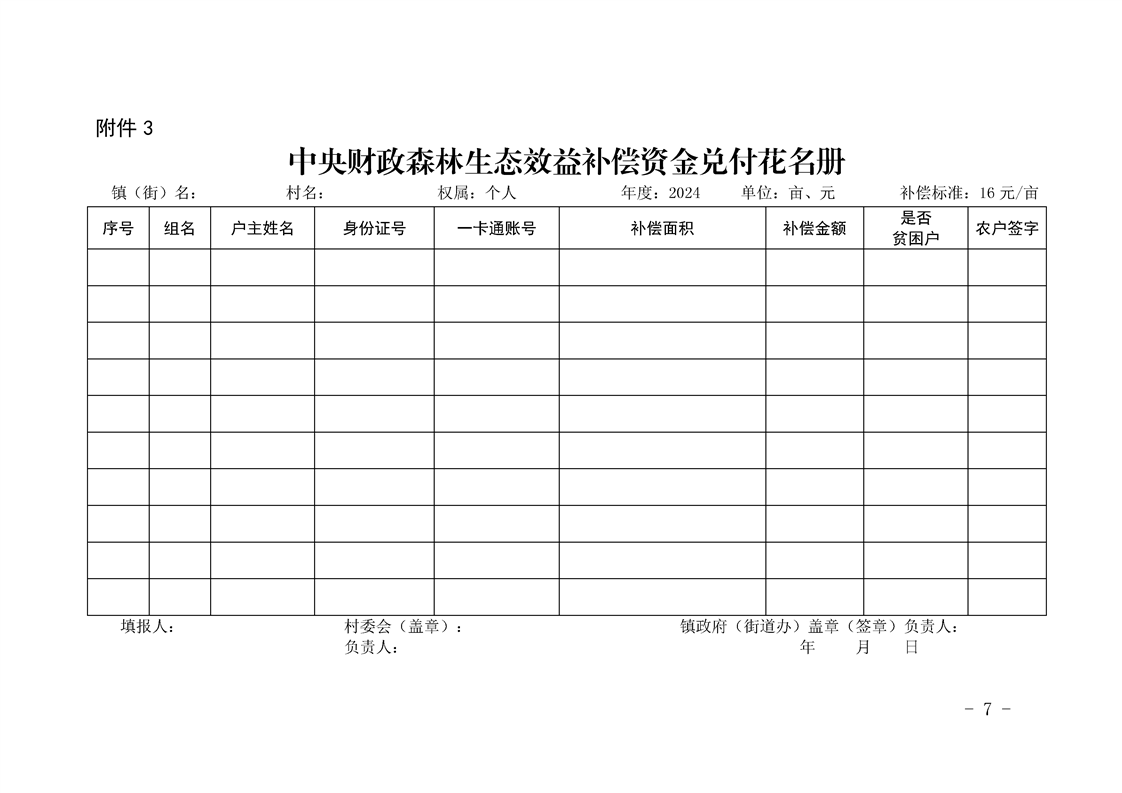 附件 3

中央财政森林生态效益补偿资金兑付花名册

镇（街）名：　　村名：　　权属：个人　　年度：2024　　单位：亩、元　　补偿标准：16 元/亩

| 序号 | 组名 | 户主姓名 | 身份证号 | 一卡通账号 | 补偿面积 | 补偿金额 | 是否贫困户 | 农户签字 |
|---|---|---|---|---|---|---|---|---|
| | | | | | | | | |
| | | | | | | | | |
| | | | | | | | | |
| | | | | | | | | |
| | | | | | | | | |
| | | | | | | | | |
| | | | | | | | | |
| | | | | | | | | |
| | | | | | | | | |
| | | | | | | | | |

填报人：　　村委会（盖章）：　　镇政府（街道办）盖章（签章）负责人：
负责人：　　年　　月　　日

- 7 -